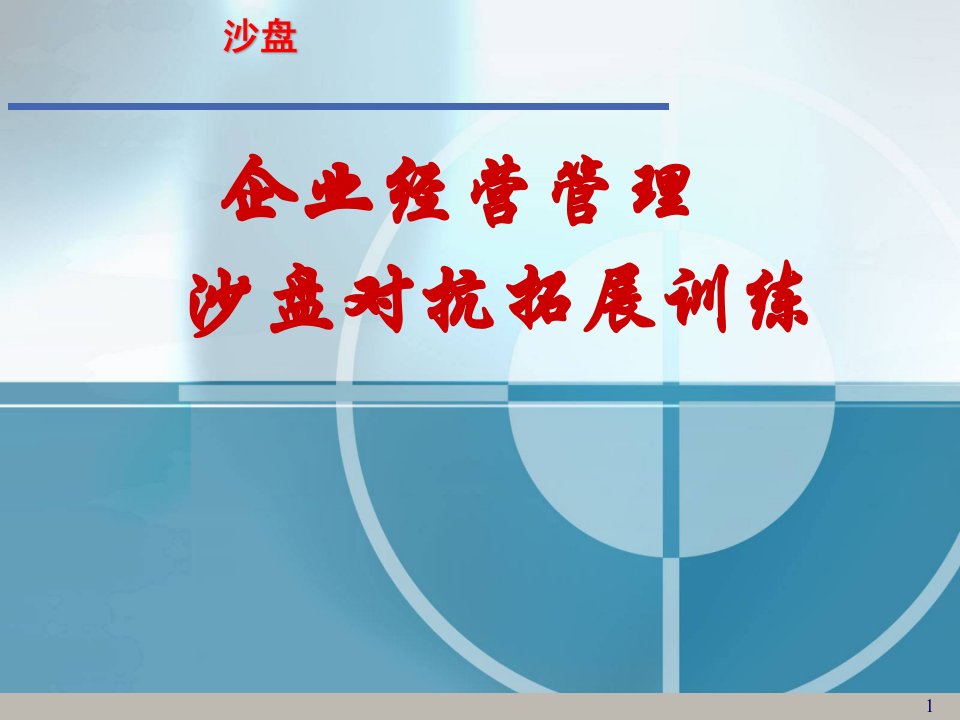 沙盘

企业经营管理
沙盘对抗拓展训练

1